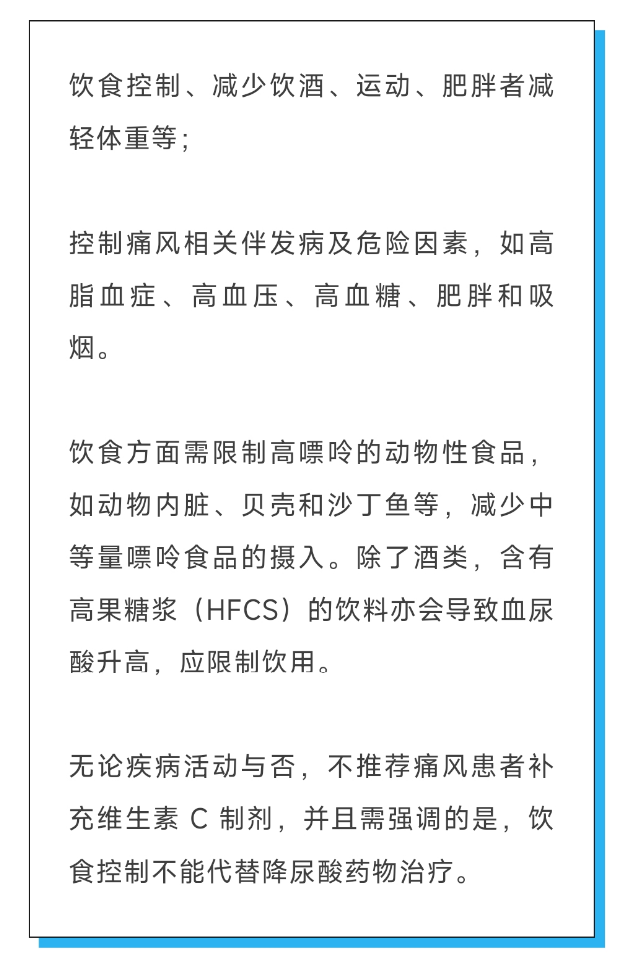 饮食控制、减少饮酒、运动、肥胖者减轻体重等；

控制痛风相关伴发病及危险因素，如高脂血症、高血压、高血糖、肥胖和吸烟。

饮食方面需限制高嘌呤的动物性食品，如动物内脏、贝壳和沙丁鱼等，减少中等量嘌呤食品的摄入。除了酒类，含有高果糖浆（HFCS）的饮料亦会导致血尿酸升高，应限制饮用。

无论疾病活动与否，不推荐痛风患者补充维生素 C 制剂，并且需强调的是，饮食控制不能代替降尿酸药物治疗。